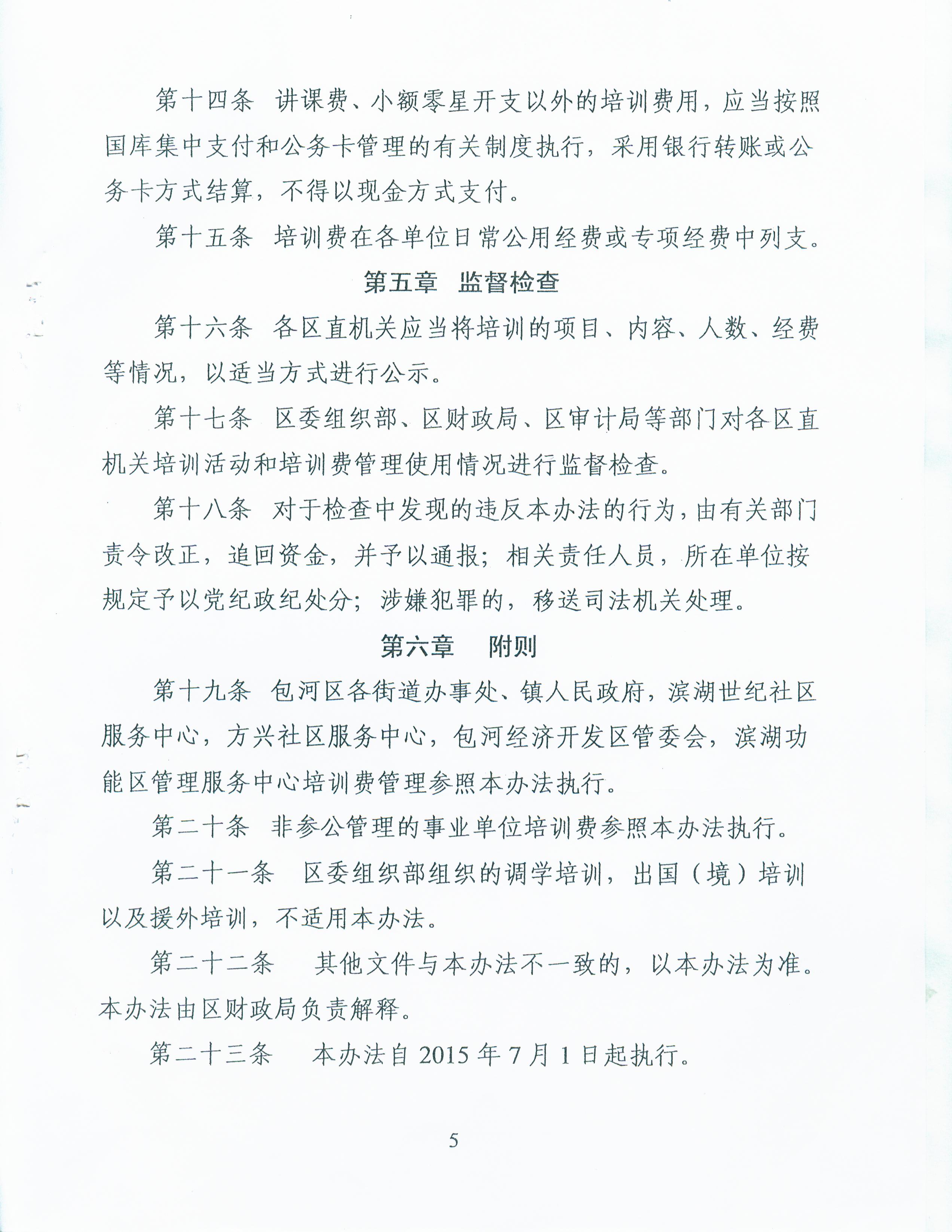 第十四条　讲课费、小额零星开支以外的培训费用，应当按照国库集中支付和公务卡管理的有关制度执行，采用银行转账或公务卡方式结算，不得以现金方式支付。

第十五条　培训费在各单位日常公用经费或专项经费中列支。

第五章　监督检查

第十六条　各区直机关应当将培训的项目、内容、人数、经费等情况，以适当方式进行公示。

第十七条　区委组织部、区财政局、区审计局等部门对各区直机关培训活动和培训费管理使用情况进行监督检查。

第十八条　对于检查中发现的违反本办法的行为，由有关部门责令改正，追回资金，并予以通报；相关责任人员，所在单位按规定予以党纪政纪处分；涉嫌犯罪的，移送司法机关处理。

第六章　附则

第十九条　包河区各街道办事处、镇人民政府，滨湖世纪社区服务中心，方兴社区服务中心，包河经济开发区管委会，滨湖功能区管理服务中心培训费管理参照本办法执行。

第二十条　非参公管理的事业单位培训费参照本办法执行。

第二十一条　区委组织部组织的调学培训，出国（境）培训以及援外培训，不适用本办法。

第二十二条　其他文件与本办法不一致的，以本办法为准。本办法由区财政局负责解释。

第二十三条　本办法自 2015 年 7 月 1 日起执行。

5